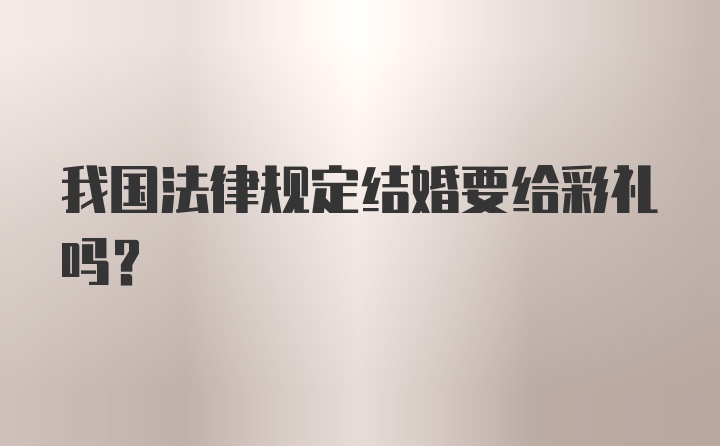 我国法律规定结婚要给彩礼吗？